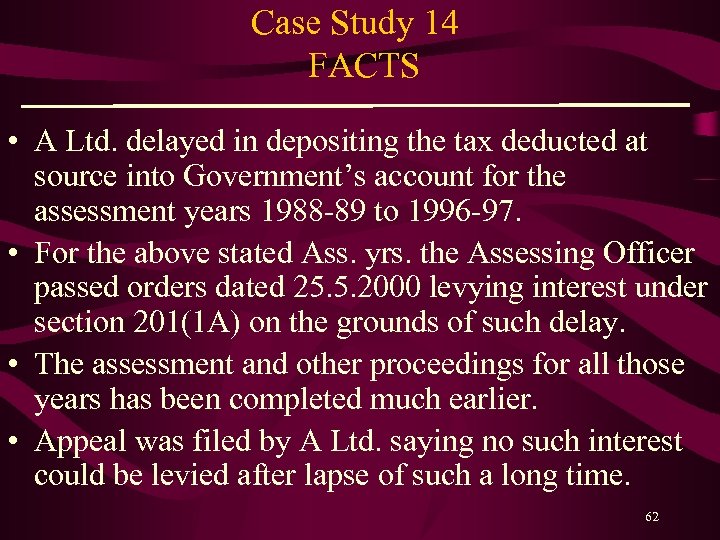 Case Study 14
FACTS

• A Ltd. delayed in depositing the tax deducted at source into Government's account for the assessment years 1988-89 to 1996-97.
• For the above stated Ass. yrs. the Assessing Officer passed orders dated 25.5.2000 levying interest under section 201(1A) on the grounds of such delay.
• The assessment and other proceedings for all those years has been completed much earlier.
• Appeal was filed by A Ltd. saying no such interest could be levied after lapse of such a long time.

62